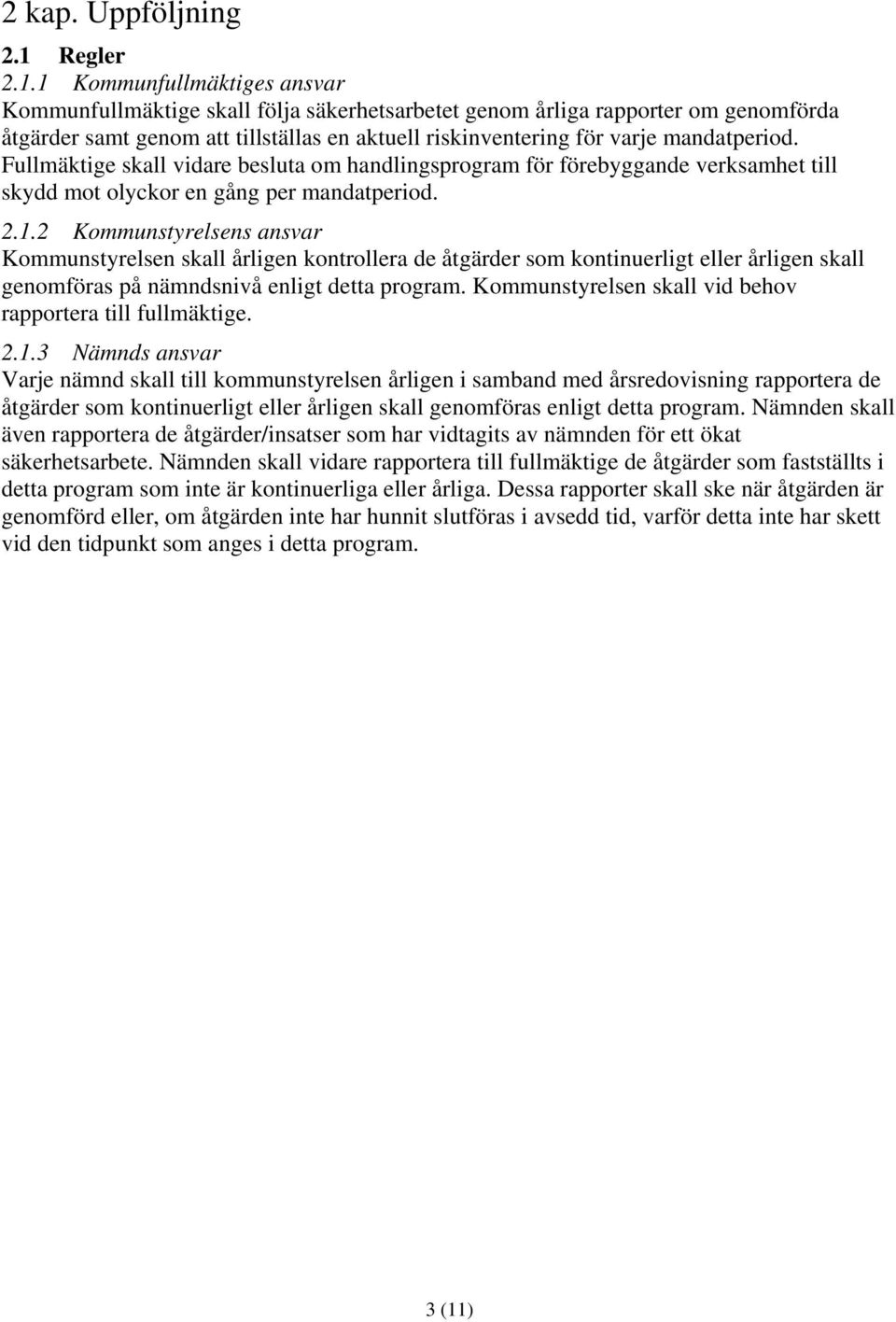 2 kap. Uppföljning

2.1 Regler

2.1.1 Kommunfullmäktiges ansvar

Kommunfullmäktige skall följa säkerhetsarbetet genom årliga rapporter om genomförda åtgärder samt genom att tillställas en aktuell riskinventering för varje mandatperiod. Fullmäktige skall vidare besluta om handlingsprogram för förebyggande verksamhet till skydd mot olyckor en gång per mandatperiod.

2.1.2 Kommunstyrelsens ansvar

Kommunstyrelsen skall årligen kontrollera de åtgärder som kontinuerligt eller årligen skall genomföras på nämndsnivå enligt detta program. Kommunstyrelsen skall vid behov rapportera till fullmäktige.

2.1.3 Nämnds ansvar

Varje nämnd skall till kommunstyrelsen årligen i samband med årsredovisning rapportera de åtgärder som kontinuerligt eller årligen skall genomföras enligt detta program. Nämnden skall även rapportera de åtgärder/insatser som har vidtagits av nämnden för ett ökat säkerhetsarbete. Nämnden skall vidare rapportera till fullmäktige de åtgärder som fastställts i detta program som inte är kontinuerliga eller årliga. Dessa rapporter skall ske när åtgärden är genomförd eller, om åtgärden inte har hunnit slutföras i avsedd tid, varför detta inte har skett vid den tidpunkt som anges i detta program.

3 (11)